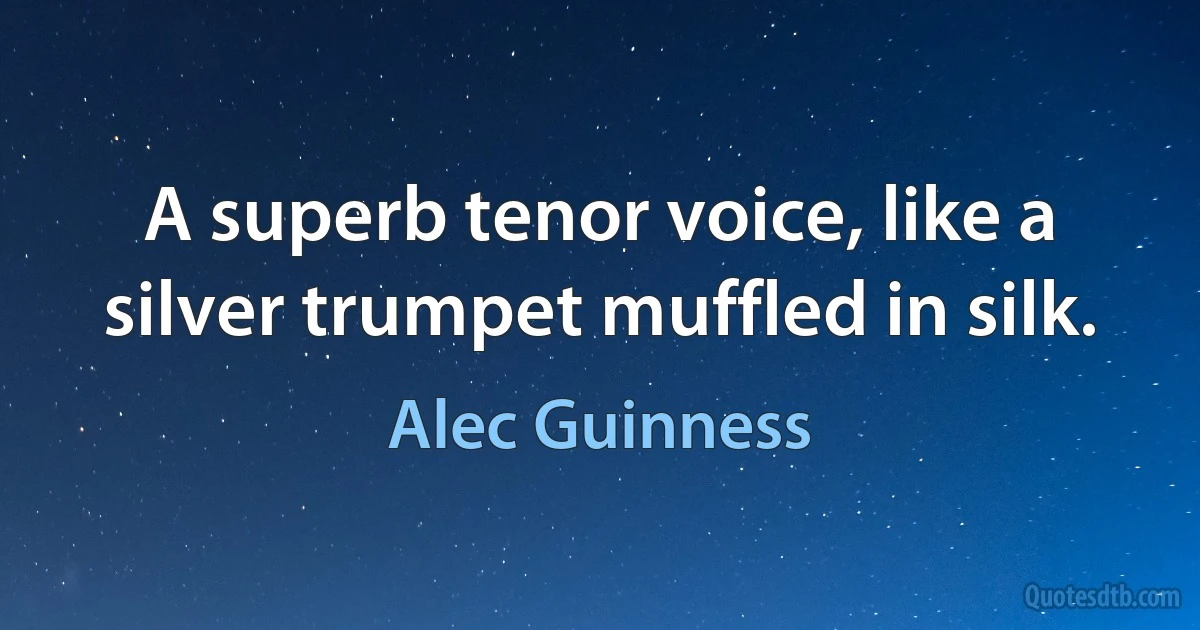 A superb tenor voice, like a silver trumpet muffled in silk.

Alec Guinness

Quotesdtb.com